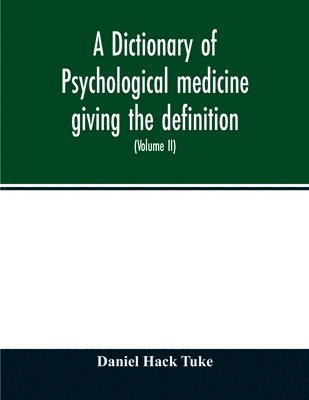 A Dictionary of Psychological medicine giving the definition

(Volume II)

Daniel Hack Tuke